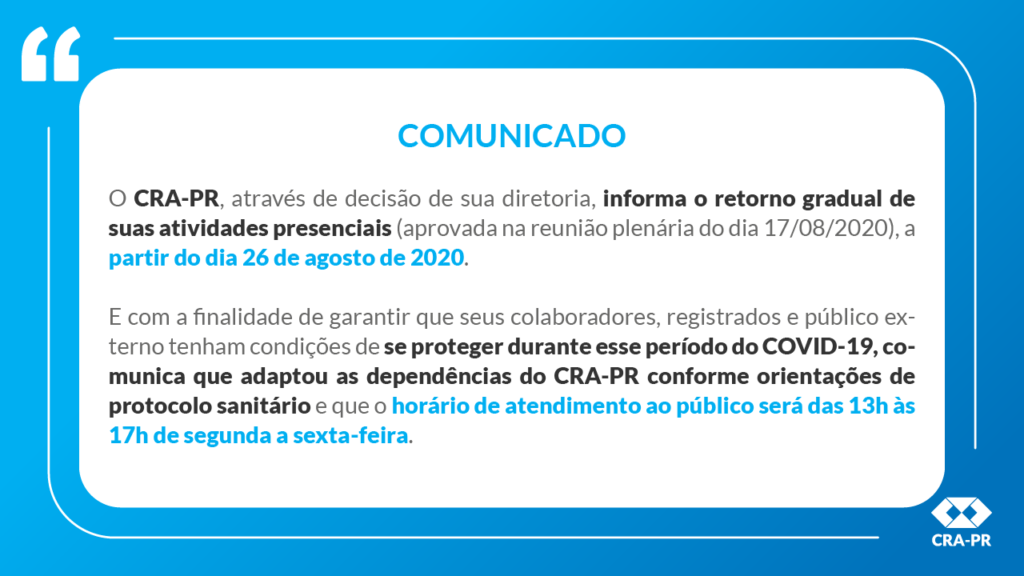 COMUNICADO

O CRA-PR, através de decisão de sua diretoria, informa o retorno gradual de suas atividades presenciais (aprovada na reunião plenária do dia 17/08/2020), a partir do dia 26 de agosto de 2020.

E com a finalidade de garantir que seus colaboradores, registrados e público externo tenham condições de se proteger durante esse período do COVID-19, comunica que adaptou as dependências do CRA-PR conforme orientações de protocolo sanitário e que o horário de atendimento ao público será das 13h às 17h de segunda a sexta-feira.

CRA-PR